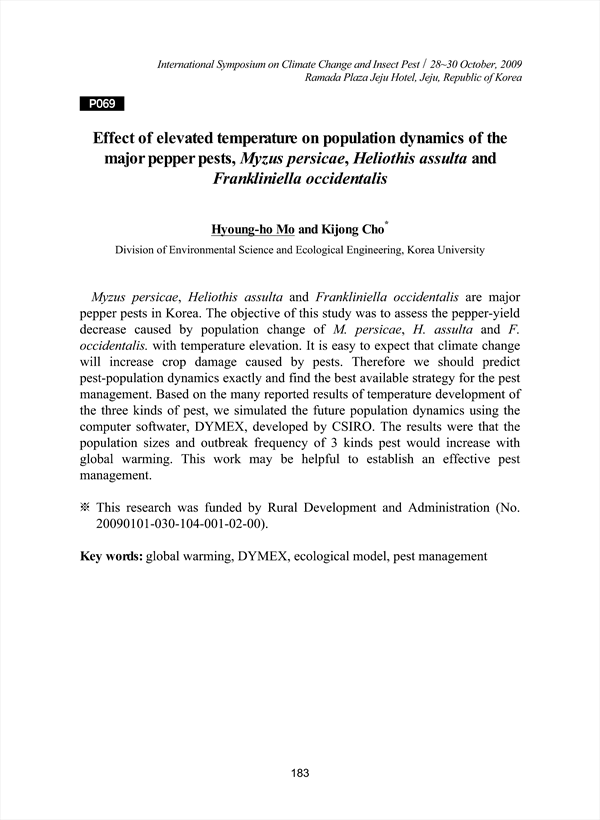 International Symposium on Climate Change and Insect Pest / 28~30 October, 2009
Ramada Plaza Jeju Hotel, Jeju, Republic of Korea

P069

Effect of elevated temperature on population dynamics of the major pepper pests, Myzus persicae, Heliothis assulta and Frankliniella occidentalis

Hyoung-ho Mo and Kijong Cho*
Division of Environmental Science and Ecological Engineering, Korea University

Myzus persicae, Heliothis assulta and Frankliniella occidentalis are major pepper pests in Korea. The objective of this study was to assess the pepper-yield decrease caused by population change of M. persicae, H. assulta and F. occidentalis. with temperature elevation. It is easy to expect that climate change will increase crop damage caused by pests. Therefore we should predict pest-population dynamics exactly and find the best available strategy for the pest management. Based on the many reported results of temperature development of the three kinds of pest, we simulated the future population dynamics using the computer softwater, DYMEX, developed by CSIRO. The results were that the population sizes and outbreak frequency of 3 kinds pest would increase with global warming. This work may be helpful to establish an effective pest management.

※ This research was funded by Rural Development and Administration (No. 20090101-030-104-001-02-00).

Key words: global warming, DYMEX, ecological model, pest management

183